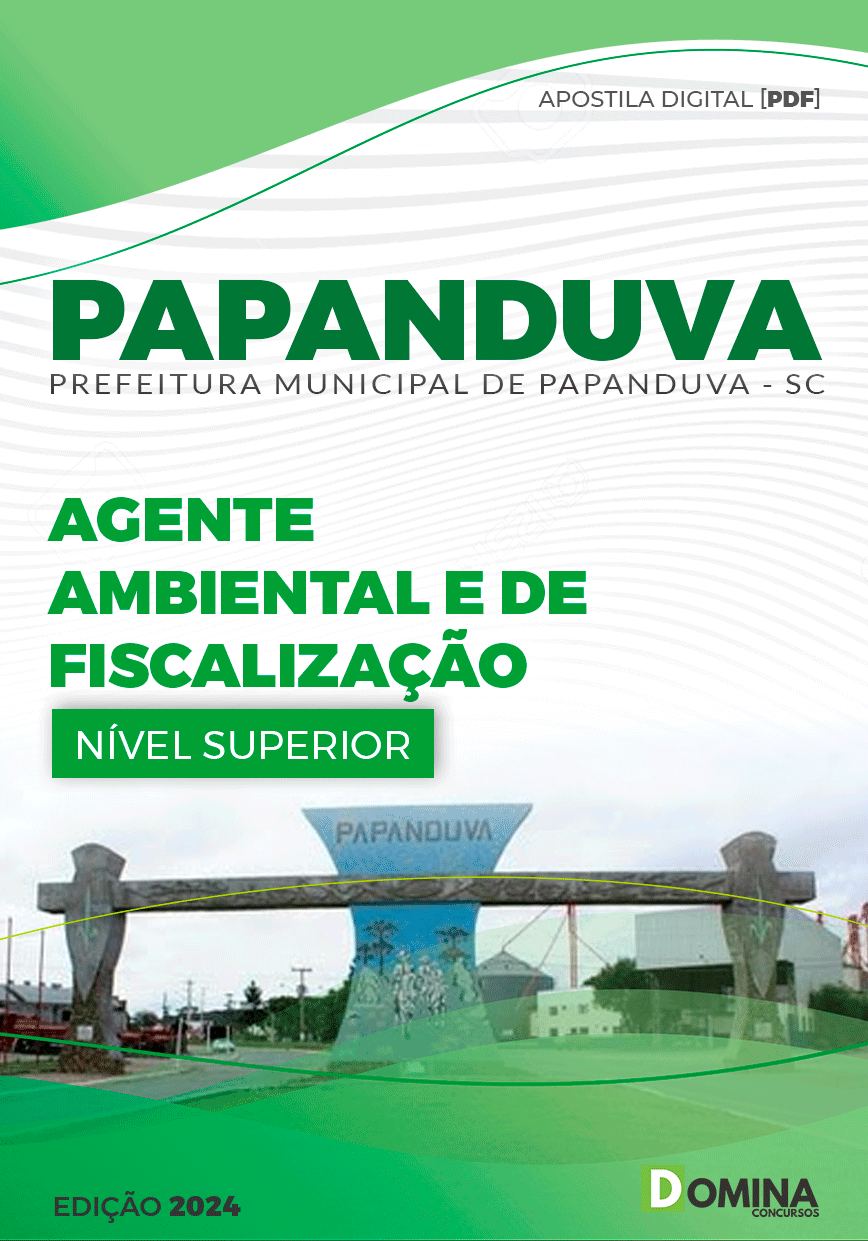 APOSTILA DIGITAL [PDF]

PAPANDUVA

PREFEITURA MUNICIPAL DE PAPANDUVA - SC

AGENTE AMBIENTAL E DE FISCALIZAÇÃO

NÍVEL SUPERIOR

PAPANDUVA

EDIÇÃO 2024

DOMINA CONCURSOS